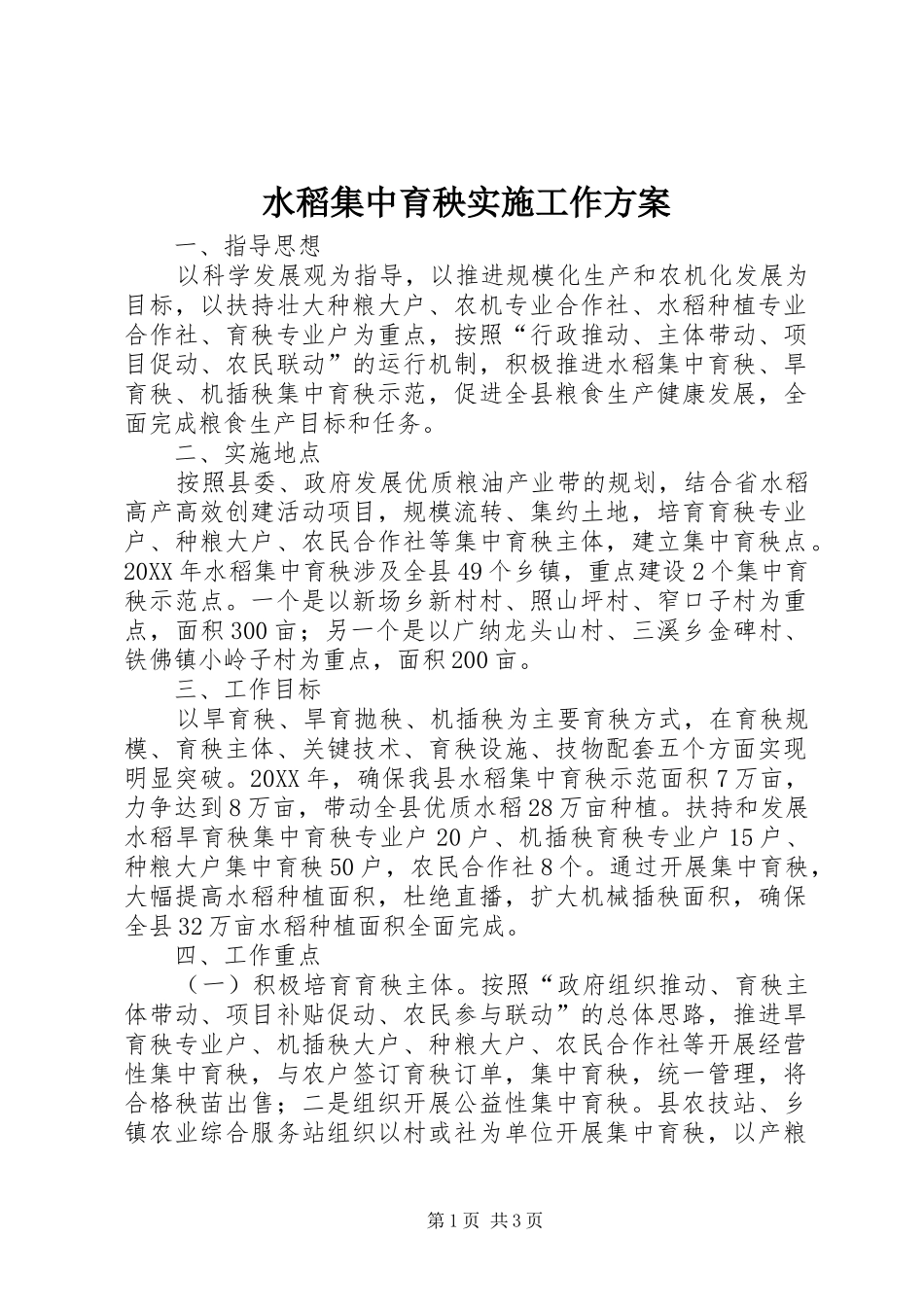 水稻集中育秧实施工作方案

一、指导思想

以科学发展观为指导，以推进规模化生产和农机化发展为目标，以扶持壮大种粮大户、农机专业合作社、水稻种植专业合作社、育秧专业户为重点，按照“行政推动、主体带动、项目促动、农民联动”的运行机制，积极推进水稻集中育秧、旱育秧、机插秧集中育秧示范，促进全县粮食生产健康发展，全面完成粮食生产目标和任务。

二、实施地点

按照县委、政府发展优质粮油产业带的规划，结合省水稻高产高效创建活动项目，规模流转、集约土地，培育育秧专业户、种粮大户、农民合作社等集中育秧主体，建立集中育秧点。20XX年水稻集中育秧涉及全县49个乡镇，重点建设2个集中育秧示范点。一个是以新场乡新村村、照山坪村、窄口子村为重点，面积300亩；另一个是以广纳龙头山村、三溪乡金碑村、铁佛镇小岭子村为重点，面积200亩。

三、工作目标

以旱育秧、旱育抛秧、机插秧为主要育秧方式，在育秧规模、育秧主体、关键技术、育秧设施、技物配套五个方面实现明显突破。20XX年，确保我县水稻集中育秧示范面积7万亩，力争达到8万亩，带动全县优质水稻28万亩种植。扶持和发展水稻旱育秧集中育秧专业户20户、机插秧育秧专业户15户、种粮大户集中育秧50户，农民合作社8个。通过开展集中育秧，大幅提高水稻种植面积，杜绝直播，扩大机械插秧面积，确保全县32万亩水稻种植面积全面完成。

四、工作重点

（一）积极培育育秧主体。按照“政府组织推动、育秧主体带动、项目补贴促动、农民参与联动”的总体思路，推进旱育秧专业户、机插秧大户、种粮大户、农民合作社等开展经营性集中育秧，与农户签订育秧订单，集中育秧，统一管理，将合格秧苗出售；二是组织开展公益性集中育秧。县农技站、乡镇农业综合服务站组织以村或社为单位开展集中育秧，以产粮

第1页 共3页